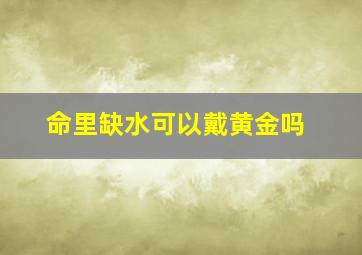 命里缺水可以戴黄金吗